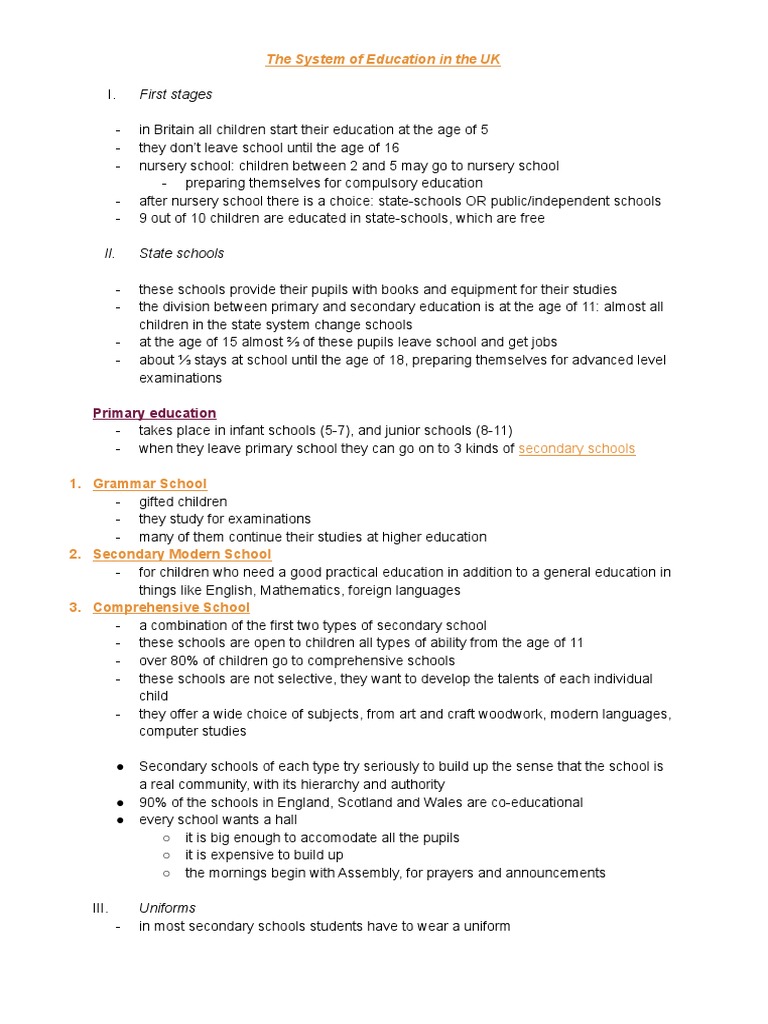 The System of Education in the UK

I. First stages

- in Britain all children start their education at the age of 5
- they don't leave school until the age of 16
- nursery school: children between 2 and 5 may go to nursery school
  - preparing themselves for compulsory education
- after nursery school there is a choice: state-schools OR public/independent schools
- 9 out of 10 children are educated in state-schools, which are free

II. State schools

- these schools provide their pupils with books and equipment for their studies
- the division between primary and secondary education is at the age of 11: almost all children in the state system change schools
- at the age of 15 almost ⅔ of these pupils leave school and get jobs
- about ⅓ stays at school until the age of 18, preparing themselves for advanced level examinations

Primary education
- takes place in infant schools (5-7), and junior schools (8-11)
- when they leave primary school they can go on to 3 kinds of secondary schools

1. Grammar School
- gifted children
- they study for examinations
- many of them continue their studies at higher education
2. Secondary Modern School
- for children who need a good practical education in addition to a general education in things like English, Mathematics, foreign languages
3. Comprehensive School
- a combination of the first two types of secondary school
- these schools are open to children all types of ability from the age of 11
- over 80% of children go to comprehensive schools
- these schools are not selective, they want to develop the talents of each individual child
- they offer a wide choice of subjects, from art and craft woodwork, modern languages, computer studies

● Secondary schools of each type try seriously to build up the sense that the school is a real community, with its hierarchy and authority
● 90% of the schools in England, Scotland and Wales are co-educational
● every school wants a hall
  ○ it is big enough to accomodate all the pupils
  ○ it is expensive to build up
  ○ the mornings begin with Assembly, for prayers and announcements

III. Uniforms
- in most secondary schools students have to wear a uniform